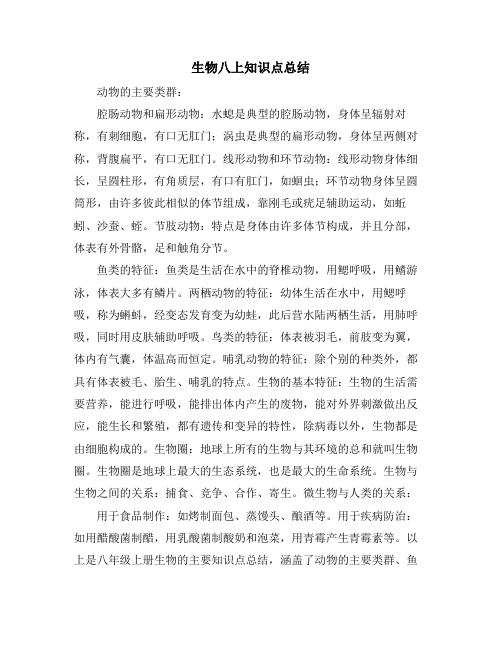 生物八上知识点总结

动物的主要类群：

腔肠动物和扁形动物：水螅是典型的腔肠动物，身体呈辐射对称，有刺细胞，有口无肛门；涡虫是典型的扁形动物，身体呈两侧对称，背腹扁平，有口无肛门。线形动物和环节动物：线形动物身体细长，呈圆柱形，有角质层，有口有肛门，如蛔虫；环节动物身体呈圆筒形，由许多彼此相似的体节组成，靠刚毛或疣足辅助运动，如蚯蚓、沙蚕、蛭。节肢动物：特点是身体由许多体节构成，并且分部，体表有外骨骼，足和触角分节。

鱼类的特征：鱼类是生活在水中的脊椎动物，用鳃呼吸，用鳍游泳，体表大多有鳞片。两栖动物的特征：幼体生活在水中，用鳃呼吸，称为蝌蚪，经变态发育变为幼蛙，此后营水陆两栖生活，用肺呼吸，同时用皮肤辅助呼吸。鸟类的特征：体表被羽毛，前肢变为翼，体内有气囊，体温高而恒定。哺乳动物的特征：除个别的种类外，都具有体表被毛、胎生、哺乳的特点。生物的基本特征：生物的生活需要营养，能进行呼吸，能排出体内产生的废物，能对外界刺激做出反应，能生长和繁殖，都有遗传和变异的特性，除病毒以外，生物都是由细胞构成的。生物圈：地球上所有的生物与其环境的总和就叫生物圈。生物圈是地球上最大的生态系统，也是最大的生命系统。生物与生物之间的关系：捕食、竞争、合作、寄生。微生物与人类的关系：

用于食品制作：如烤制面包、蒸馒头、酿酒等。用于疾病防治：如用醋酸菌制醋，用乳酸菌制酸奶和泡菜，用青霉产生青霉素等。以上是八年级上册生物的主要知识点总结，涵盖了动物的主要类群、鱼